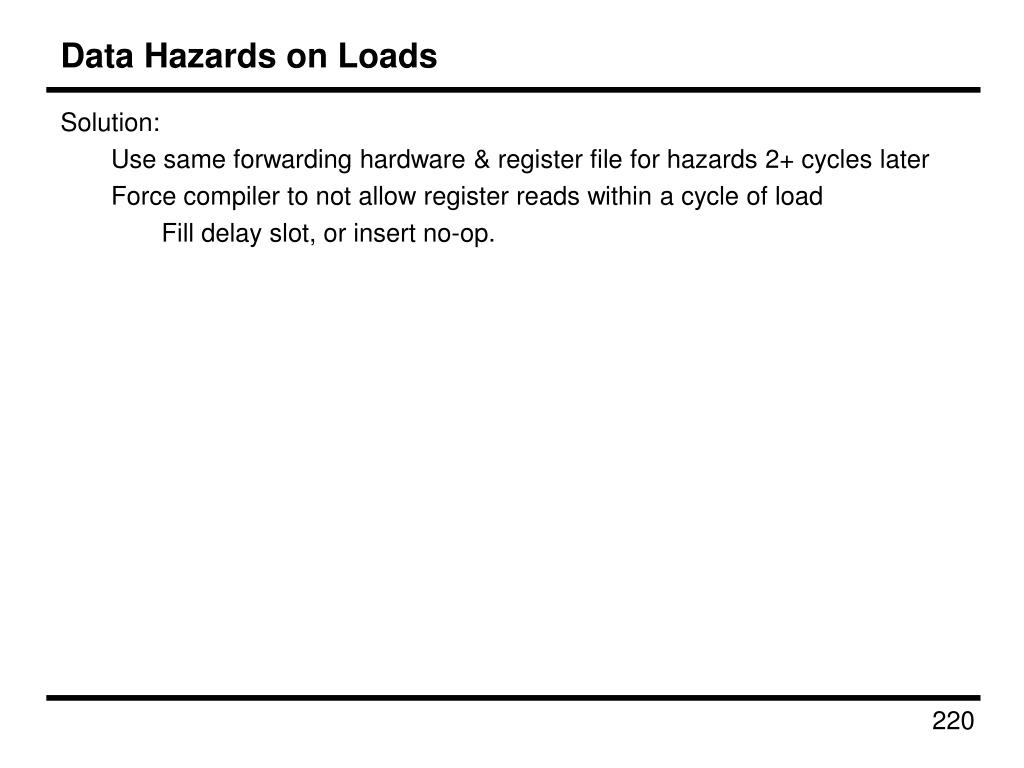 Data Hazards on Loads

Solution:

Use same forwarding hardware & register file for hazards 2+ cycles later

Force compiler to not allow register reads within a cycle of load

Fill delay slot, or insert no-op.

220